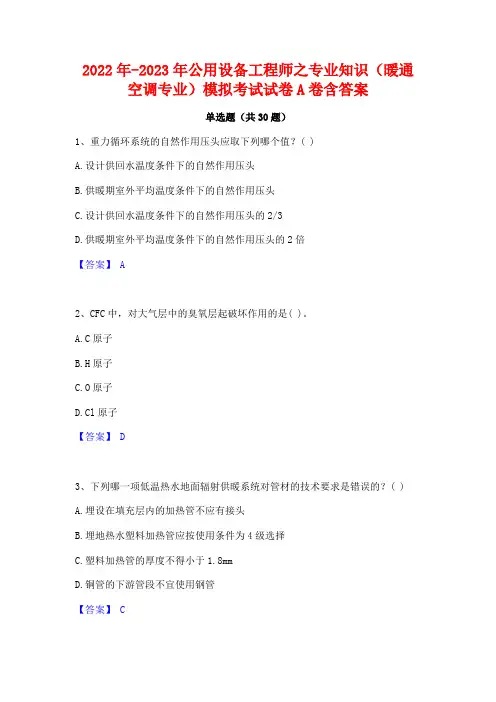 2022年-2023年公用设备工程师之专业知识（暖通空调专业）模拟考试试卷A卷含答案

单选题（共30题）

1、重力循环系统的自然作用压头应取下列哪个值？（ ）

A.设计供回水温度条件下的自然作用压头

B.供暖期室外平均温度条件下的自然作用压头

C.设计供回水温度条件下的自然作用压头的2/3

D.供暖期室外平均温度条件下的自然作用压头的2倍

【答案】 A

2、CFC中，对大气层中的臭氧层起破坏作用的是( )。

A.C原子

B.H原子

C.O原子

D.Cl原子

【答案】 D

3、下列哪一项低温热水地面辐射供暖系统对管材的技术要求是错误的？（ ）

A.埋设在填充层内的加热管不应有接头

B.埋地热水塑料加热管应按使用条件为4级选择

C.塑料加热管的厚度不得小于1.8mm

D.铜管的下游管段不宜使用钢管

【答案】 C